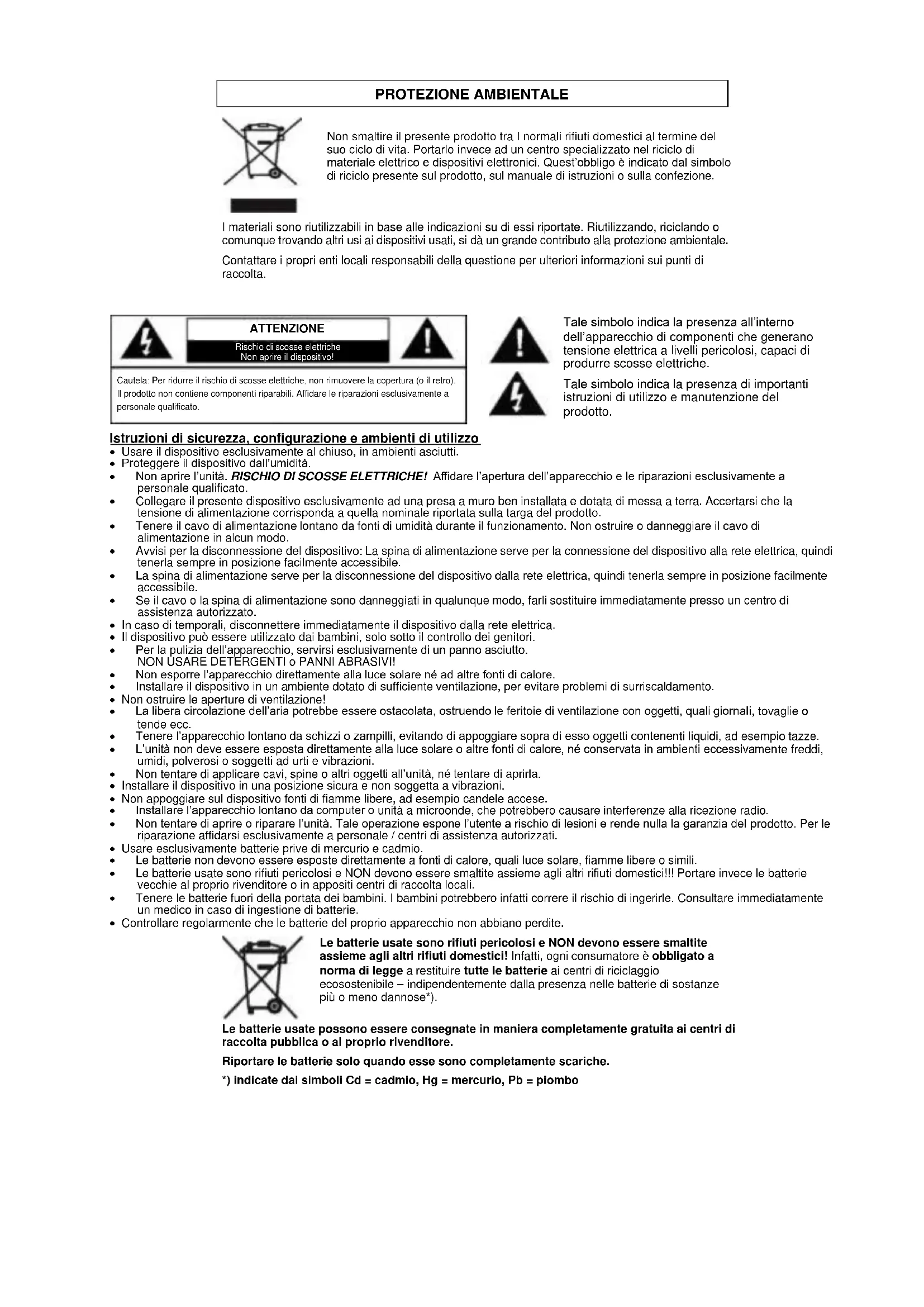 PROTEZIONE AMBIENTALE

Non smaltire il presente prodotto tra I normali rifiuti domestici al termine del suo ciclo di vita. Portarlo invece ad un centro specializzato nel riciclo di materiale elettrico e dispositivi elettronici. Quest'obbligo è indicato dal simbolo di riciclo presente sul prodotto, sul manuale di istruzioni o sulla confezione.

I materiali sono riutilizzabili in base alle indicazioni su di essi riportate. Riutilizzando, riciclando o comunque trovando altri usi ai dispositivi usati, si dà un grande contributo alla protezione ambientale.

Contattare i propri enti locali responsabili della questione per ulteriori informazioni sui punti di raccolta.

ATTENZIONE
Rischio di scosse elettriche
Non aprire il dispositivo!

Cautela: Per ridurre il rischio di scosse elettriche, non rimuovere la copertura (o il retro). Il prodotto non contiene componenti riparabili. Affidare le riparazioni esclusivamente a personale qualificato.

Tale simbolo indica la presenza all'interno dell'apparecchio di componenti che generano tensione elettrica a livelli pericolosi, capaci di produrre scosse elettriche.

Tale simbolo indica la presenza di importanti istruzioni di utilizzo e manutenzione del prodotto.

Istruzioni di sicurezza, configurazione e ambienti di utilizzo
• Usare il dispositivo esclusivamente al chiuso, in ambienti asciutti.
• Proteggere il dispositivo dall'umidità.
• Non aprire l'unità. RISCHIO DI SCOSSE ELETTRICHE! Affidare l'apertura dell'apparecchio e le riparazioni esclusivamente a personale qualificato.
• Collegare il presente dispositivo esclusivamente ad una presa a muro ben installata e dotata di messa a terra. Accertarsi che la tensione di alimentazione corrisponda a quella nominale riportata sulla targa del prodotto.
• Tenere il cavo di alimentazione lontano da fonti di umidità durante il funzionamento. Non ostruire o danneggiare il cavo di alimentazione in alcun modo.
• Avvisi per la disconnessione del dispositivo: La spina di alimentazione serve per la connessione del dispositivo alla rete elettrica, quindi tenerla sempre in posizione facilmente accessibile.
• La spina di alimentazione serve per la disconnessione del dispositivo dalla rete elettrica, quindi tenerla sempre in posizione facilmente accessibile.
• Se il cavo o la spina di alimentazione sono danneggiati in qualunque modo, farli sostituire immediatamente presso un centro di assistenza autorizzato.
• In caso di temporali, disconnettere immediatamente il dispositivo dalla rete elettrica.
• Il dispositivo può essere utilizzato dai bambini, solo sotto il controllo dei genitori.
• Per la pulizia dell'apparecchio, servirsi esclusivamente di un panno asciutto. NON USARE DETERGENTI o PANNI ABRASIVI!
• Non esporre l'apparecchio direttamente alla luce solare né ad altre fonti di calore.
• Installare il dispositivo in un ambiente dotato di sufficiente ventilazione, per evitare problemi di surriscaldamento.
• Non ostruire le aperture di ventilazione!
• La libera circolazione dell'aria potrebbe essere ostacolata, ostruendo le feritoie di ventilazione con oggetti, quali giornali, tovaglie o tende ecc.
• Tenere l'apparecchio lontano da schizzi o zampilli, evitando di appoggiare sopra di esso oggetti contenenti liquidi, ad esempio tazze.
• L'unità non deve essere esposta direttamente alla luce solare o altre fonti di calore, né conservata in ambienti eccessivamente freddi, umidi, polverosi o soggetti ad urti e vibrazioni.
• Non tentare di applicare cavi, spine o altri oggetti all'unità, né tentare di aprirla.
• Installare il dispositivo in una posizione sicura e non soggetta a vibrazioni.
• Non appoggiare sul dispositivo fonti di fiamme libere, ad esempio candele accese.
• Installare l'apparecchio lontano da computer o unità a microonde, che potrebbero causare interferenze alla ricezione radio.
• Non tentare di aprire o riparare l'unità. Tale operazione espone l'utente a rischio di lesioni e rende nulla la garanzia del prodotto. Per le riparazione affidarsi esclusivamente a personale / centri di assistenza autorizzati.
• Usare esclusivamente batterie prive di mercurio e cadmio.
• Le batterie non devono essere esposte direttamente a fonti di calore, quali luce solare, fiamme libere o simili.
• Le batterie usate sono rifiuti pericolosi e NON devono essere smaltite assieme agli altri rifiuti domestici!!! Portare invece le batterie vecchie al proprio rivenditore o in appositi centri di raccolta locali.
• Tenere le batterie fuori della portata dei bambini. I bambini potrebbero infatti correre il rischio di ingerirle. Consultare immediatamente un medico in caso di ingestione di batterie.
• Controllare regolarmente che le batterie del proprio apparecchio non abbiano perdite.

Le batterie usate sono rifiuti pericolosi e NON devono essere smaltite assieme agli altri rifiuti domestici! Infatti, ogni consumatore è obbligato a norma di legge a restituire tutte le batterie ai centri di riciclaggio ecosostenibile – indipendentemente dalla presenza nelle batterie di sostanze più o meno dannose*).

Le batterie usate possono essere consegnate in maniera completamente gratuita ai centri di raccolta pubblica o al proprio rivenditore.

Riportare le batterie solo quando esse sono completamente scariche.

*) indicate dai simboli Cd = cadmio, Hg = mercurio, Pb = piombo